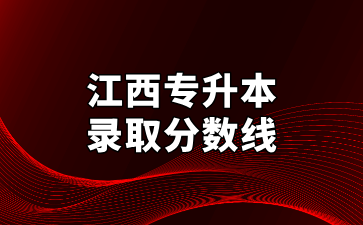 江西专升本
录取分数线